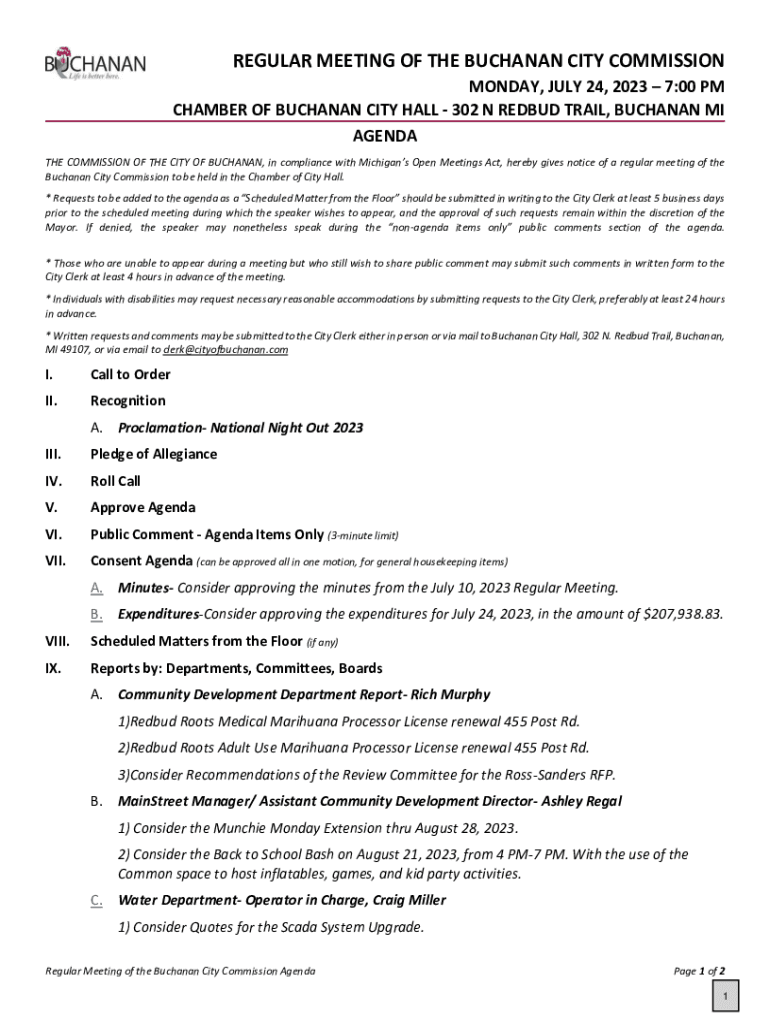 BUCHANAN
Life is better here.

REGULAR MEETING OF THE BUCHANAN CITY COMMISSION

MONDAY, JULY 24, 2023 – 7:00 PM

CHAMBER OF BUCHANAN CITY HALL - 302 N REDBUD TRAIL, BUCHANAN MI

AGENDA

THE COMMISSION OF THE CITY OF BUCHANAN, in compliance with Michigan's Open Meetings Act, hereby gives notice of a regular meeting of the Buchanan City Commission to be held in the Chamber of City Hall.

* Requests to be added to the agenda as a "Scheduled Matter from the Floor" should be submitted in writing to the City Clerk at least 5 business days prior to the scheduled meeting during which the speaker wishes to appear, and the approval of such requests remain within the discretion of the Mayor. If denied, the speaker may nonetheless speak during the "non-agenda items only" public comments section of the agenda.

* Those who are unable to appear during a meeting but who still wish to share public comment may submit such comments in written form to the City Clerk at least 4 hours in advance of the meeting.

* Individuals with disabilities may request necessary reasonable accommodations by submitting requests to the City Clerk, preferably at least 24 hours in advance.

* Written requests and comments may be submitted to the City Clerk either in person or via mail to Buchanan City Hall, 302 N. Redbud Trail, Buchanan, MI 49107, or via email to clerk@cityofbuchanan.com

I. Call to Order

II. Recognition

A. Proclamation- National Night Out 2023

III. Pledge of Allegiance

IV. Roll Call

V. Approve Agenda

VI. Public Comment - Agenda Items Only (3-minute limit)

VII. Consent Agenda (can be approved all in one motion, for general housekeeping items)

A. Minutes- Consider approving the minutes from the July 10, 2023 Regular Meeting.

B. Expenditures-Consider approving the expenditures for July 24, 2023, in the amount of $207,938.83.

VIII. Scheduled Matters from the Floor (if any)

IX. Reports by: Departments, Committees, Boards

A. Community Development Department Report- Rich Murphy

1)Redbud Roots Medical Marihuana Processor License renewal 455 Post Rd.

2)Redbud Roots Adult Use Marihuana Processor License renewal 455 Post Rd.

3)Consider Recommendations of the Review Committee for the Ross-Sanders RFP.

B. MainStreet Manager/ Assistant Community Development Director- Ashley Regal

1) Consider the Munchie Monday Extension thru August 28, 2023.

2) Consider the Back to School Bash on August 21, 2023, from 4 PM-7 PM. With the use of the Common space to host inflatables, games, and kid party activities.

C. Water Department- Operator in Charge, Craig Miller

1) Consider Quotes for the Scada System Upgrade.

Regular Meeting of the Buchanan City Commission Agenda

Page 1 of 2

1